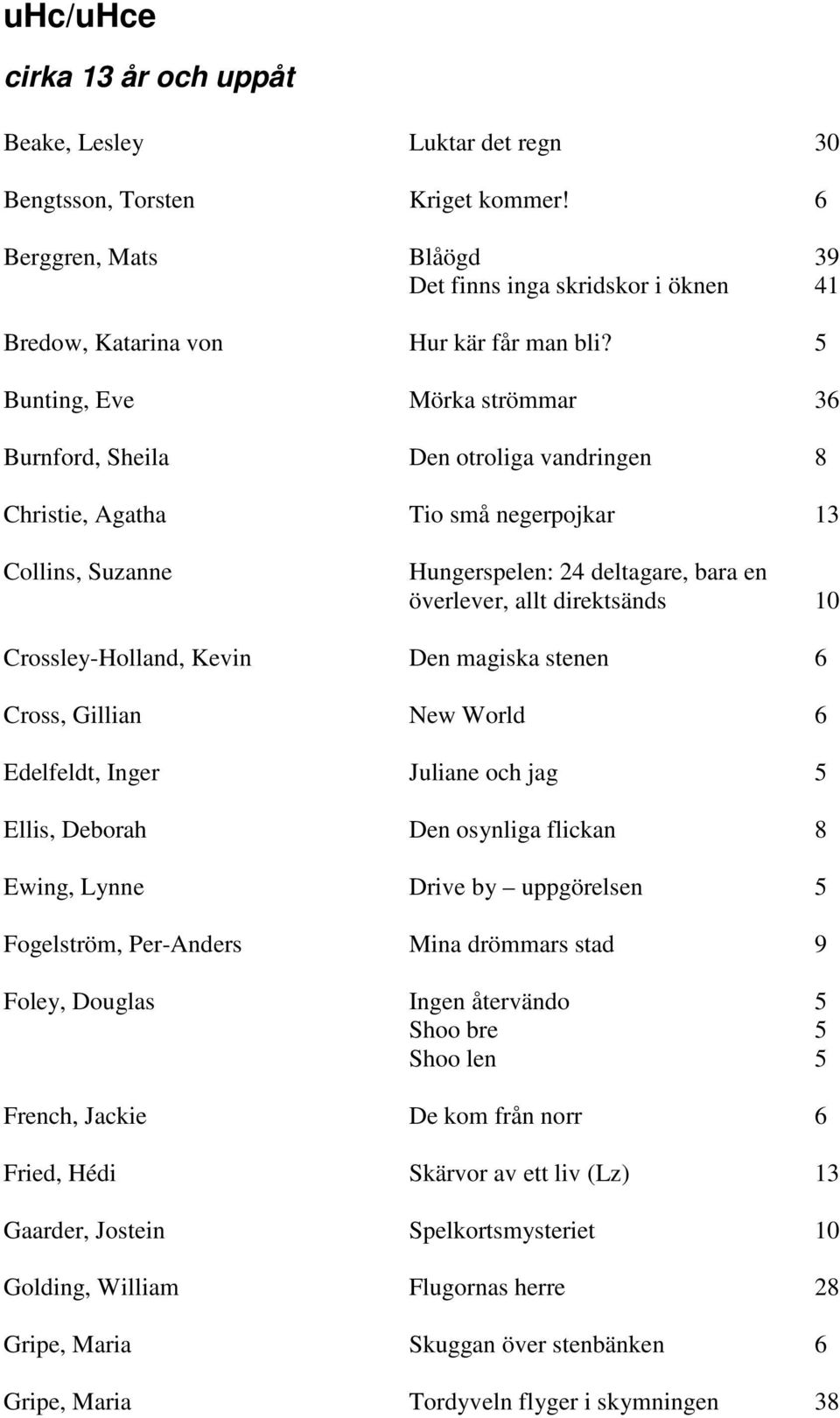 uHc/uHce

cirka 13 år och uppåt

| | | |
|---|---|---|
| Beake, Lesley | Luktar det regn | 30 |
| Bengtsson, Torsten | Kriget kommer! | 6 |
| Berggren, Mats | Blåögd | 39 |
| | Det finns inga skridskor i öknen | 41 |
| Bredow, Katarina von | Hur kär får man bli? | 5 |
| Bunting, Eve | Mörka strömmar | 36 |
| Burnford, Sheila | Den otroliga vandringen | 8 |
| Christie, Agatha | Tio små negerpojkar | 13 |
| Collins, Suzanne | Hungerspelen: 24 deltagare, bara en överlever, allt direktsänds | 10 |
| Crossley-Holland, Kevin | Den magiska stenen | 6 |
| Cross, Gillian | New World | 6 |
| Edelfeldt, Inger | Juliane och jag | 5 |
| Ellis, Deborah | Den osynliga flickan | 8 |
| Ewing, Lynne | Drive by – uppgörelsen | 5 |
| Fogelström, Per-Anders | Mina drömmars stad | 9 |
| Foley, Douglas | Ingen återvändo | 5 |
| | Shoo bre | 5 |
| | Shoo len | 5 |
| French, Jackie | De kom från norr | 6 |
| Fried, Hédi | Skärvor av ett liv (Lz) | 13 |
| Gaarder, Jostein | Spelkortsmysteriet | 10 |
| Golding, William | Flugornas herre | 28 |
| Gripe, Maria | Skuggan över stenbänken | 6 |
| Gripe, Maria | Tordyveln flyger i skymningen | 38 |